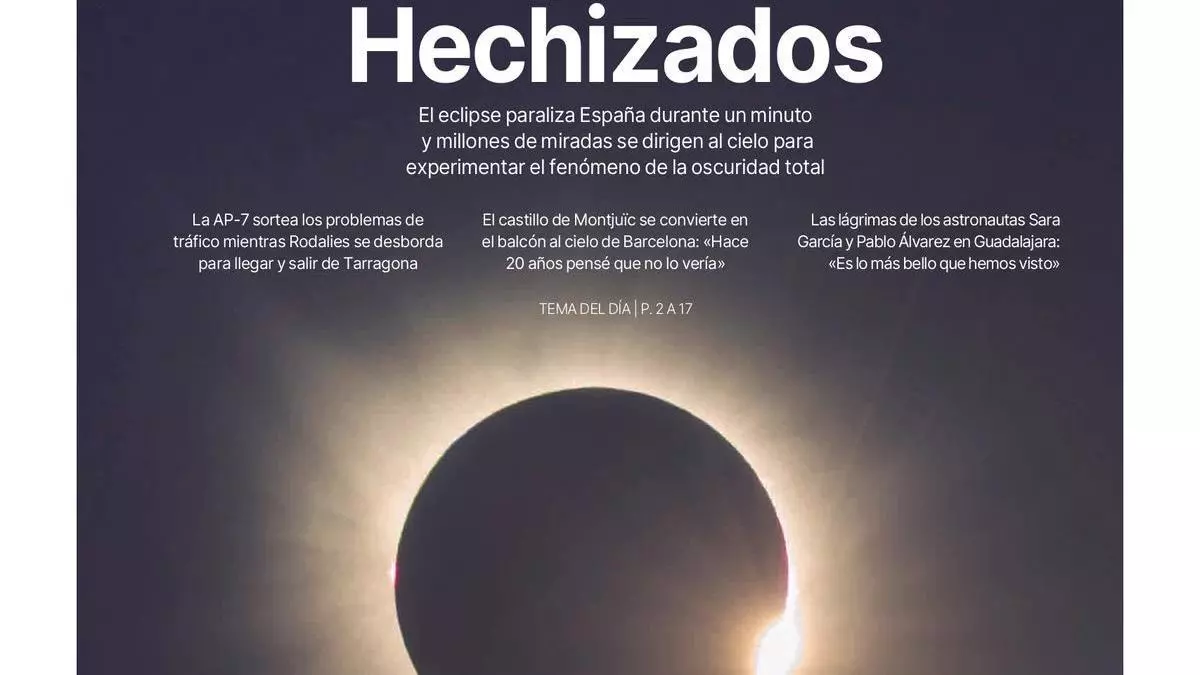 Hechizados

El eclipse paraliza España durante un minuto y millones de miradas se dirigen al cielo para experimentar el fenómeno de la oscuridad total

La AP-7 sortea los problemas de tráfico mientras Rodalies se desborda para llegar y salir de Tarragona

El castillo de Montjuïc se convierte en el balcón al cielo de Barcelona: «Hace 20 años pensé que no lo vería»

Las lágrimas de los astronautas Sara García y Pablo Álvarez en Guadalajara: «Es lo más bello que hemos visto»

TEMA DEL DÍA | P. 2 A 17